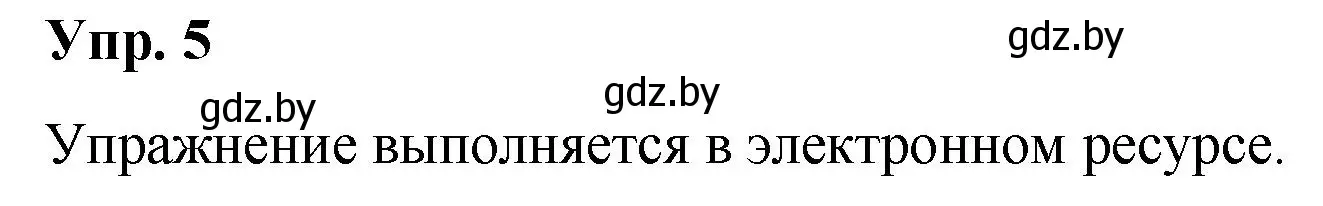 Упр. 5

gdz.by

gdz.by

gdz.by

Упражнение выполняется в электронном ресурсе.